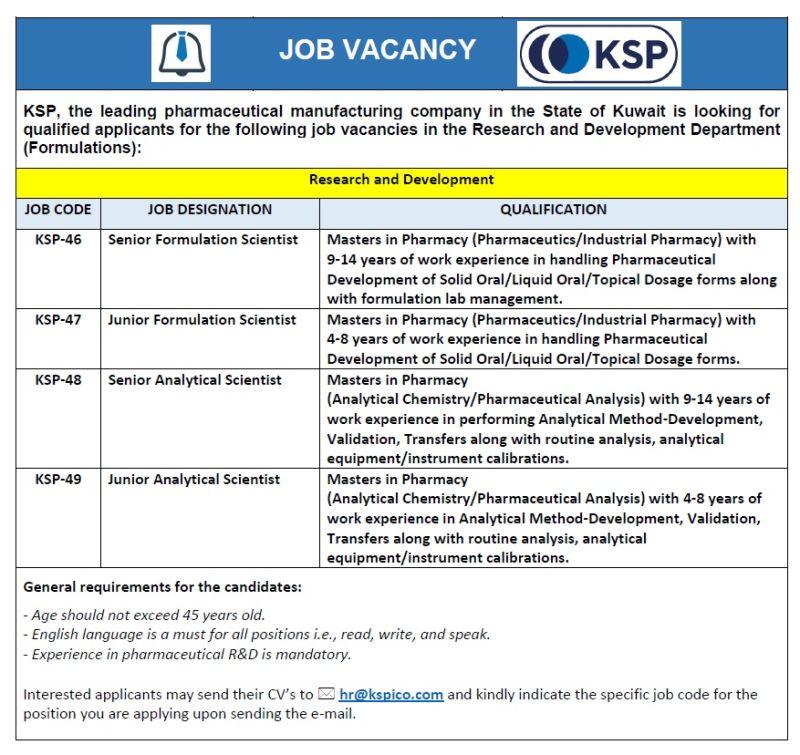 JOB VACANCY

KSP

KSP, the leading pharmaceutical manufacturing company in the State of Kuwait is looking for qualified applicants for the following job vacancies in the Research and Development Department (Formulations):

Research and Development

| JOB CODE | JOB DESIGNATION | QUALIFICATION |
|---|---|---|
| KSP-46 | Senior Formulation Scientist | Masters in Pharmacy (Pharmaceutics/Industrial Pharmacy) with 9-14 years of work experience in handling Pharmaceutical Development of Solid Oral/Liquid Oral/Topical Dosage forms along with formulation lab management. |
| KSP-47 | Junior Formulation Scientist | Masters in Pharmacy (Pharmaceutics/Industrial Pharmacy) with 4-8 years of work experience in handling Pharmaceutical Development of Solid Oral/Liquid Oral/Topical Dosage forms. |
| KSP-48 | Senior Analytical Scientist | Masters in Pharmacy (Analytical Chemistry/Pharmaceutical Analysis) with 9-14 years of work experience in performing Analytical Method-Development, Validation, Transfers along with routine analysis, analytical equipment/instrument calibrations. |
| KSP-49 | Junior Analytical Scientist | Masters in Pharmacy (Analytical Chemistry/Pharmaceutical Analysis) with 4-8 years of work experience in Analytical Method-Development, Validation, Transfers along with routine analysis, analytical equipment/instrument calibrations. |

General requirements for the candidates:

- Age should not exceed 45 years old.
- English language is a must for all positions i.e., read, write, and speak.
- Experience in pharmaceutical R&D is mandatory.

Interested applicants may send their CV's to hr@kspico.com and kindly indicate the specific job code for the position you are applying upon sending the e-mail.